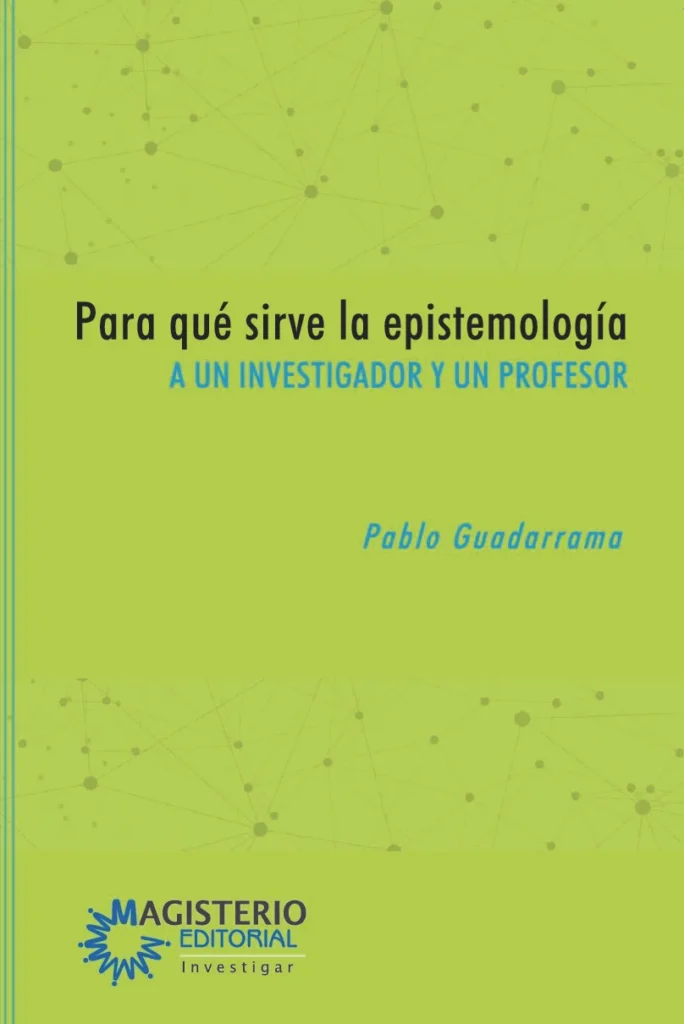 Para qué sirve la epistemología
A UN INVESTIGADOR Y UN PROFESOR

Pablo Guadarrama

MAGISTERIO
EDITORIAL
Investigar